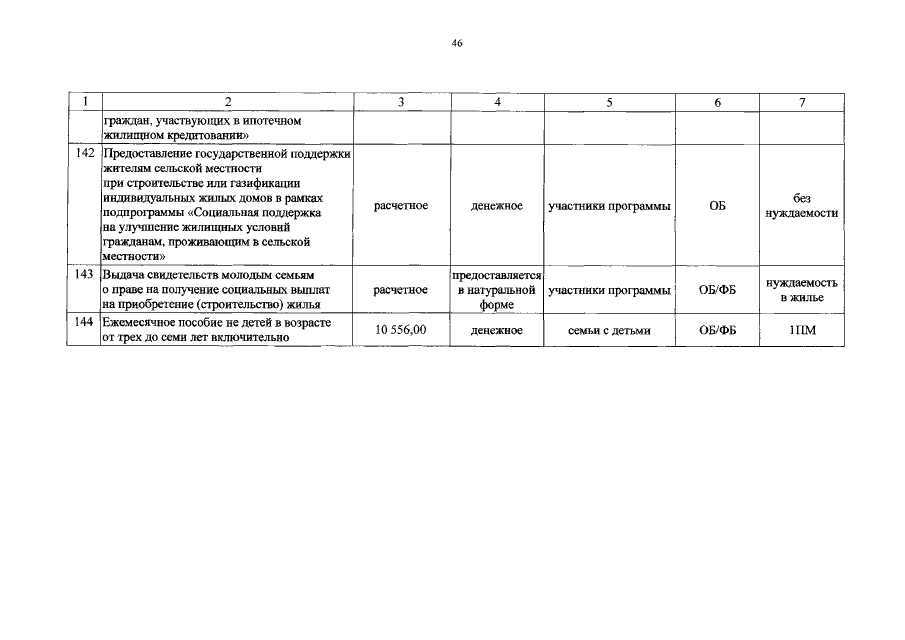 46

| 1 | 2 | 3 | 4 | 5 | 6 | 7 |
|---|---|---|---|---|---|---|
| | граждан, участвующих в ипотечном жилищном кредитовании» | | | | | |
| 142 | Предоставление государственной поддержки жителям сельской местности при строительстве или газификации индивидуальных жилых домов в рамках подпрограммы «Социальная поддержка на улучшение жилищных условий гражданам, проживающим в сельской местности» | расчетное | денежное | участники программы | ОБ | без нуждаемости |
| 143 | Выдача свидетельств молодым семьям о праве на получение социальных выплат на приобретение (строительство) жилья | расчетное | предоставляется в натуральной форме | участники программы | ОБ/ФБ | нуждаемость в жилье |
| 144 | Ежемесячное пособие не детей в возрасте от трех до семи лет включительно | 10 556,00 | денежное | семьи с детьми | ОБ/ФБ | 1ПМ |